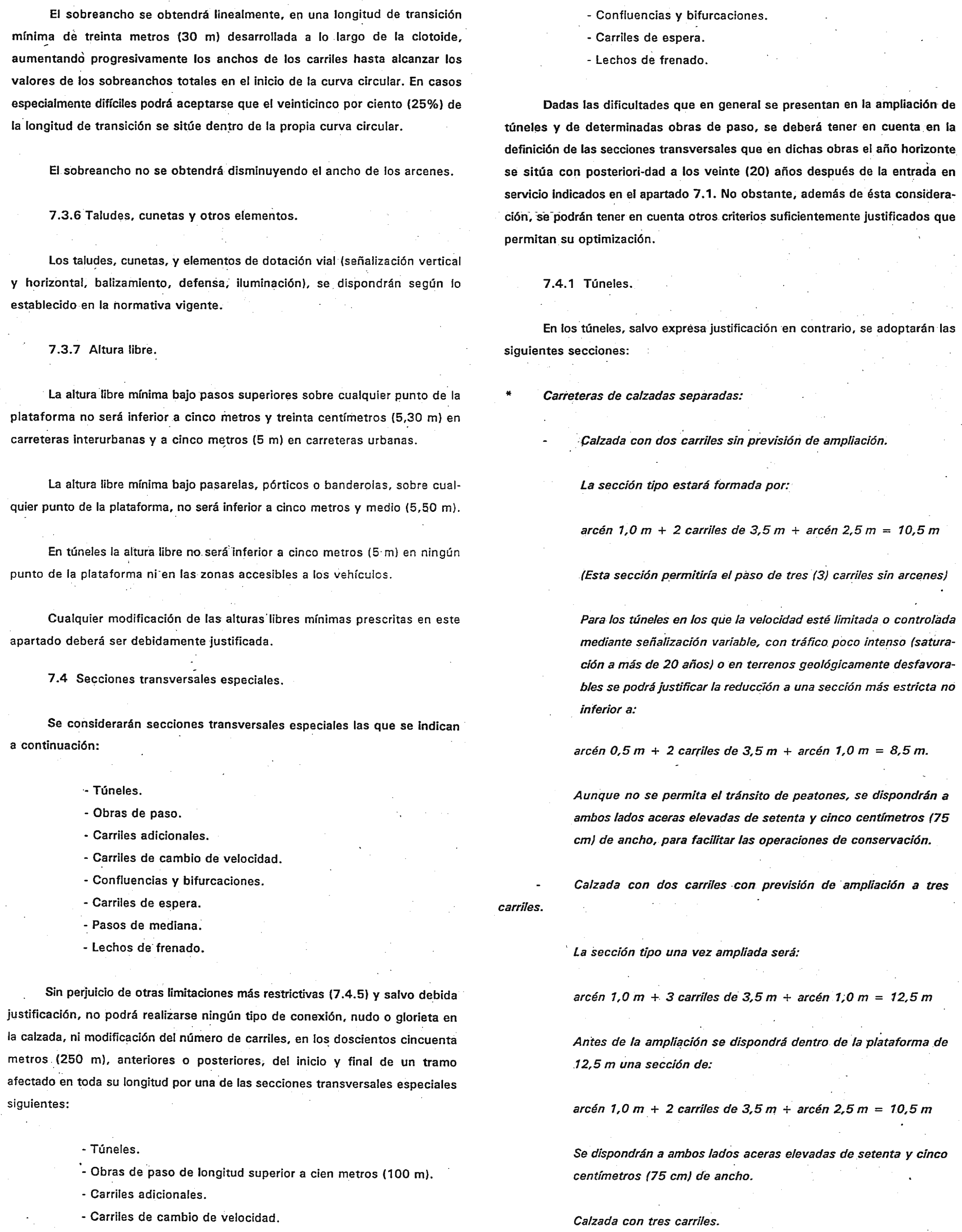 El sobreancho se obtendrá linealmente, en una longitud de transición mínima de treinta metros (30 m) desarrollada a lo largo de la clotoide, aumentando progresivamente los anchos de los carriles hasta alcanzar los valores de los sobreanchos totales en el inicio de la curva circular. En casos especialmente difíciles podrá aceptarse que el veinticinco por ciento (25%) de la longitud de transición se sitúe dentro de la propia curva circular.

El sobreancho no se obtendrá disminuyendo el ancho de los arcenes.

7.3.6 Taludes, cunetas y otros elementos.

Los taludes, cunetas, y elementos de dotación vial (señalización vertical y horizontal, balizamiento, defensa, iluminación), se dispondrán según lo establecido en la normativa vigente.

7.3.7 Altura libre.

La altura libre mínima bajo pasos superiores sobre cualquier punto de la plataforma no será inferior a cinco metros y treinta centímetros (5,30 m) en carreteras interurbanas y a cinco metros (5 m) en carreteras urbanas.

La altura libre mínima bajo pasarelas, pórticos o banderolas, sobre cualquier punto de la plataforma, no será inferior a cinco metros y medio (5,50 m).

En túneles la altura libre no será inferior a cinco metros (5 m) en ningún punto de la plataforma ni en las zonas accesibles a los vehículos.

Cualquier modificación de las alturas libres mínimas prescritas en este apartado deberá ser debidamente justificada.

7.4 Secciones transversales especiales.

Se considerarán secciones transversales especiales las que se indican a continuación:

- Túneles.
- Obras de paso.
- Carriles adicionales.
- Carriles de cambio de velocidad.
- Confluencias y bifurcaciones.
- Carriles de espera.
- Pasos de mediana.
- Lechos de frenado.

Sin perjuicio de otras limitaciones más restrictivas (7.4.5) y salvo debida justificación, no podrá realizarse ningún tipo de conexión, nudo o glorieta en la calzada, ni modificación del número de carriles, en los doscientos cincuenta metros (250 m), anteriores o posteriores, del inicio y final de un tramo afectado en toda su longitud por una de las secciones transversales especiales siguientes:

- Túneles.
- Obras de paso de longitud superior a cien metros (100 m).
- Carriles adicionales.
- Carriles de cambio de velocidad.
- Confluencias y bifurcaciones.
- Carriles de espera.
- Lechos de frenado.

Dadas las dificultades que en general se presentan en la ampliación de túneles y de determinadas obras de paso, se deberá tener en cuenta en la definición de las secciones transversales que en dichas obras el año horizonte se sitúa con posteriori-dad a los veinte (20) años después de la entrada en servicio indicados en el apartado 7.1. No obstante, además de ésta consideración, se podrán tener en cuenta otros criterios suficientemente justificados que permitan su optimización.

7.4.1 Túneles.

En los túneles, salvo expresa justificación en contrario, se adoptarán las siguientes secciones:

* Carreteras de calzadas separadas:

- Calzada con dos carriles sin previsión de ampliación.

La sección tipo estará formada por:

arcén 1,0 m + 2 carriles de 3,5 m + arcén 2,5 m = 10,5 m

(Esta sección permitiría el paso de tres (3) carriles sin arcenes)

Para los túneles en los que la velocidad esté limitada o controlada mediante señalización variable, con tráfico poco intenso (saturación a más de 20 años) o en terrenos geológicamente desfavorables se podrá justificar la reducción a una sección más estricta no inferior a:

arcén 0,5 m + 2 carriles de 3,5 m + arcén 1,0 m = 8,5 m.

Aunque no se permita el tránsito de peatones, se dispondrán a ambos lados aceras elevadas de setenta y cinco centímetros (75 cm) de ancho, para facilitar las operaciones de conservación.

- Calzada con dos carriles con previsión de ampliación a tres carriles.

La sección tipo una vez ampliada será:

arcén 1,0 m + 3 carriles de 3,5 m + arcén 1,0 m = 12,5 m

Antes de la ampliación se dispondrá dentro de la plataforma de 12,5 m una sección de:

arcén 1,0 m + 2 carriles de 3,5 m + arcén 2,5 m = 10,5 m

Se dispondrán a ambos lados aceras elevadas de setenta y cinco centímetros (75 cm) de ancho.

Calzada con tres carriles.